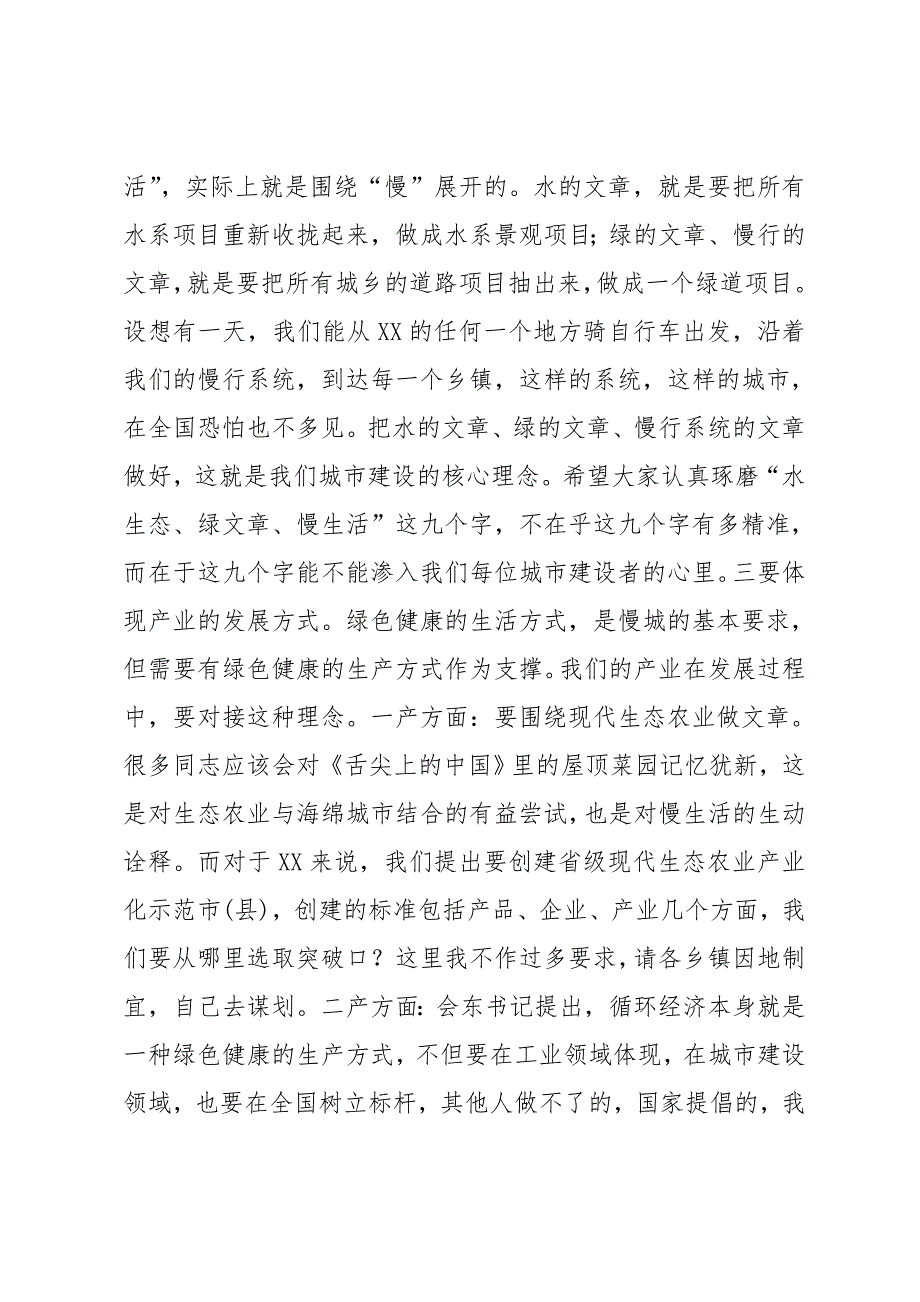 活”，实际上就是围绕“慢”展开的。水的文章，就是要把所有水系项目重新收拢起来，做成水系景观项目；绿的文章、慢行的文章，就是要把所有城乡的道路项目抽出来，做成一个绿道项目。设想有一天，我们能从XX的任何一个地方骑自行车出发，沿着我们的慢行系统，到达每一个乡镇，这样的系统，这样的城市，在全国恐怕也不多见。把水的文章、绿的文章、慢行系统的文章做好，这就是我们城市建设的核心理念。希望大家认真琢磨“水生态、绿文章、慢生活”这九个字，不在乎这九个字有多精准，而在于这九个字能不能渗入我们每位城市建设者的心里。三要体现产业的发展方式。绿色健康的生活方式，是慢城的基本要求，但需要有绿色健康的生产方式作为支撑。我们的产业在发展过程中，要对接这种理念。一产方面：要围绕现代生态农业做文章。很多同志应该会对《舌尖上的中国》里的屋顶菜园记忆犹新，这是对生态农业与海绵城市结合的有益尝试，也是对慢生活的生动诠释。而对于XX来说，我们提出要创建省级现代生态农业产业化示范市(县)，创建的标准包括产品、企业、产业几个方面，我们要从哪里选取突破口？这里我不作过多要求，请各乡镇因地制宜，自己去谋划。二产方面：会东书记提出，循环经济本身就是一种绿色健康的生产方式，不但要在工业领域体现，在城市建设领域，也要在全国树立标杆，其他人做不了的，国家提倡的，我